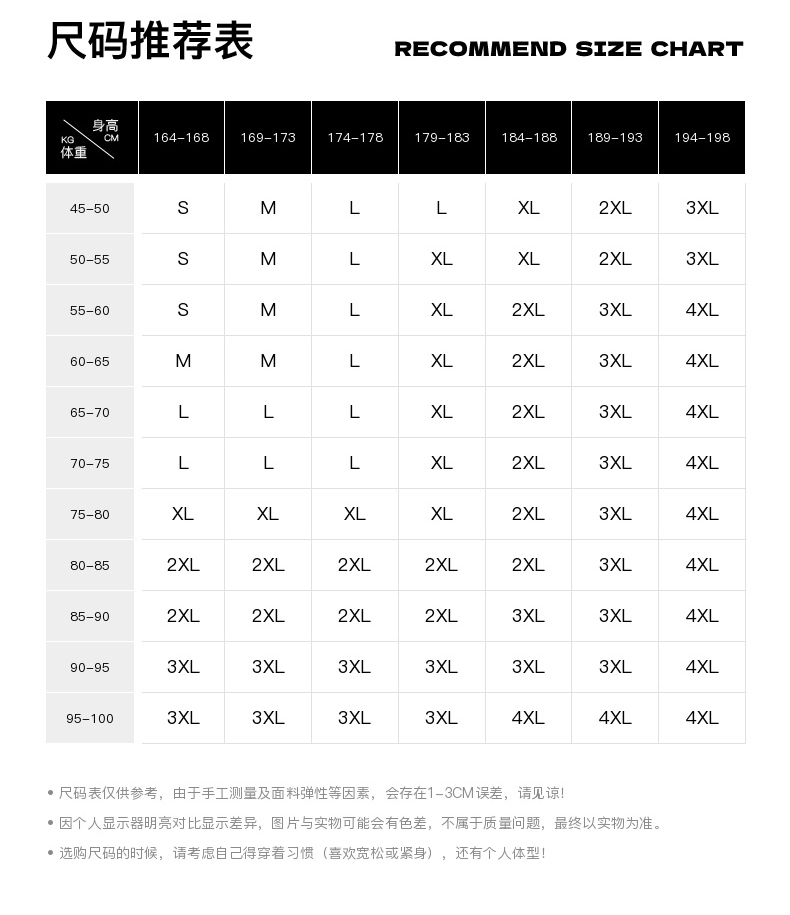 尺码推荐表

RECOMMEND SIZE CHART

| 身高 CM / KG 体重 | 164-168 | 169-173 | 174-178 | 179-183 | 184-188 | 189-193 | 194-198 |
|---|---|---|---|---|---|---|---|
| 45-50 | S | M | L | L | XL | 2XL | 3XL |
| 50-55 | S | M | L | XL | XL | 2XL | 3XL |
| 55-60 | S | M | L | XL | 2XL | 3XL | 4XL |
| 60-65 | M | M | L | XL | 2XL | 3XL | 4XL |
| 65-70 | L | L | L | XL | 2XL | 3XL | 4XL |
| 70-75 | L | L | L | XL | 2XL | 3XL | 4XL |
| 75-80 | XL | XL | XL | XL | 2XL | 3XL | 4XL |
| 80-85 | 2XL | 2XL | 2XL | 2XL | 2XL | 3XL | 4XL |
| 85-90 | 2XL | 2XL | 2XL | 2XL | 3XL | 3XL | 4XL |
| 90-95 | 3XL | 3XL | 3XL | 3XL | 3XL | 3XL | 4XL |
| 95-100 | 3XL | 3XL | 3XL | 3XL | 4XL | 4XL | 4XL |

• 尺码表仅供参考，由于手工测量及面料弹性等因素，会存在1-3CM误差，请见谅!

• 因个人显示器明亮对比显示差异，图片与实物可能会有色差，不属于质量问题，最终以实物为准。

• 选购尺码的时候，请考虑自己得穿着习惯（喜欢宽松或紧身），还有个人体型!